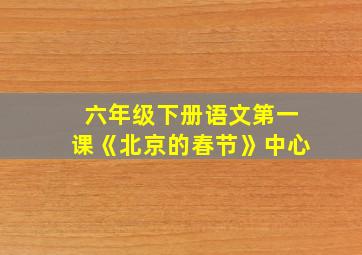 六年级下册语文第一课《北京的春节》中心